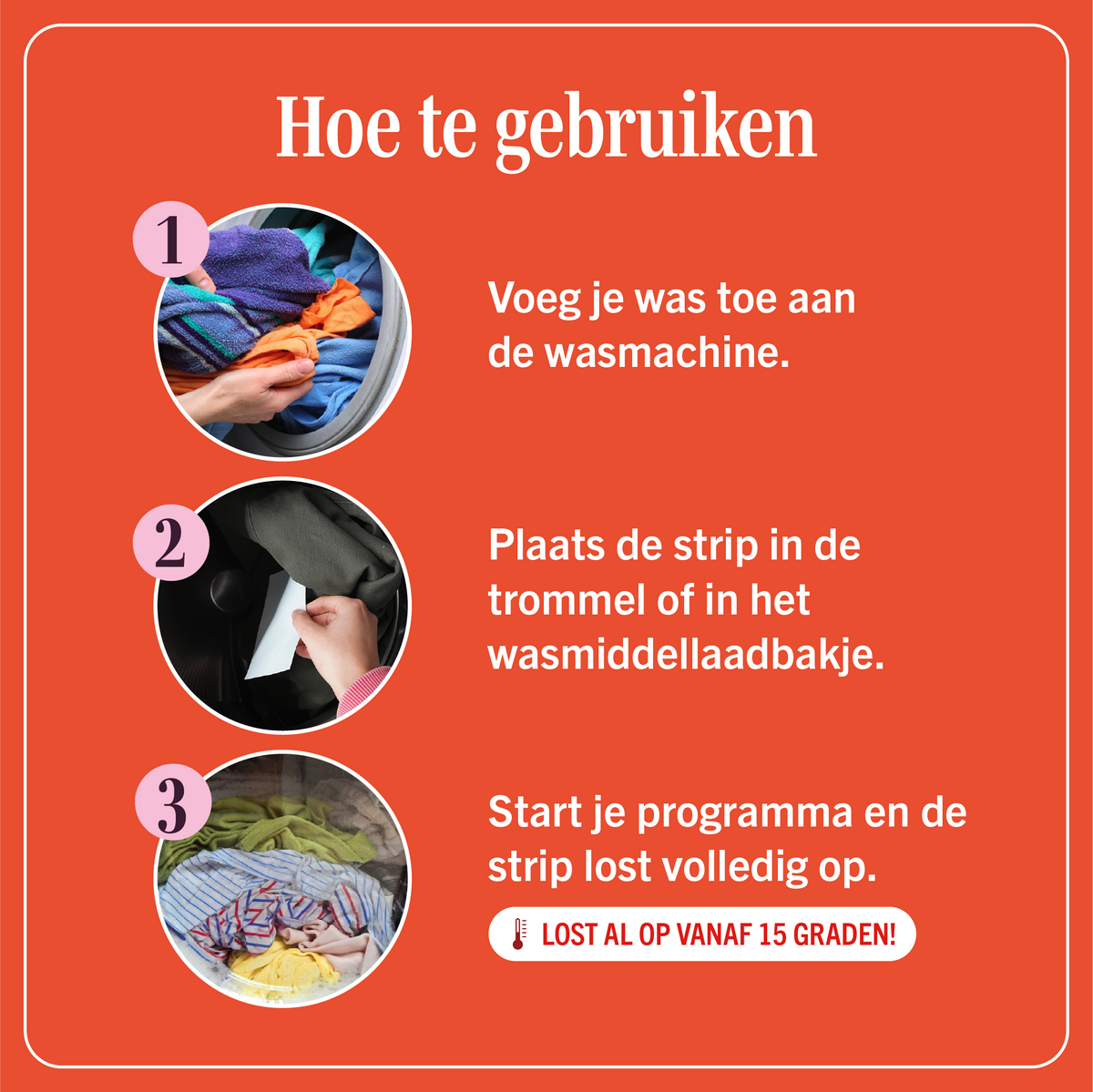 Hoe te gebruiken

1

Voeg je was toe aan de wasmachine.

2

Plaats de strip in de trommel of in het wasmiddellaadbakje.

3

Start je programma en de strip lost volledig op.

LOST AL OP VANAF 15 GRADEN!